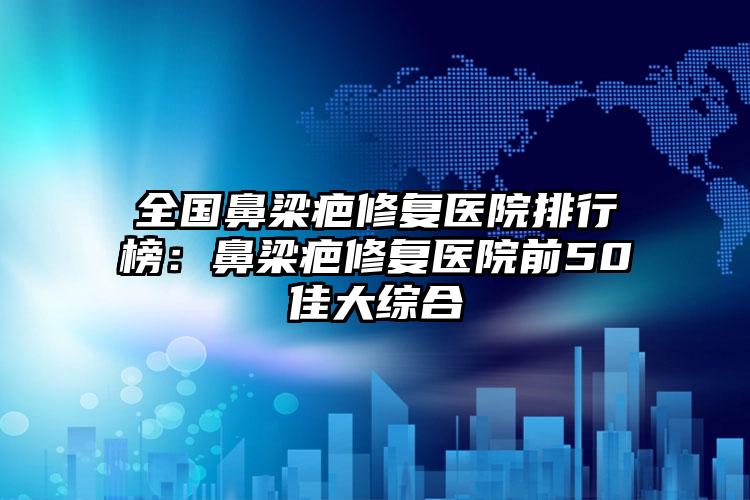 全国鼻梁疤修复医院排行榜：鼻梁疤修复医院前50佳大综合